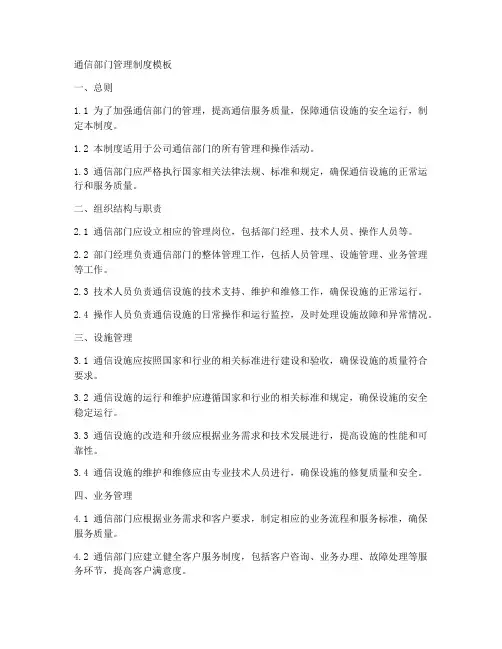 通信部门管理制度模板

一、总则

1.1 为了加强通信部门的管理，提高通信服务质量，保障通信设施的安全运行，制定本制度。

1.2 本制度适用于公司通信部门的所有管理和操作活动。

1.3 通信部门应严格执行国家相关法律法规、标准和规定，确保通信设施的正常运行和服务质量。

二、组织结构与职责

2.1 通信部门应设立相应的管理岗位，包括部门经理、技术人员、操作人员等。

2.2 部门经理负责通信部门的整体管理工作，包括人员管理、设施管理、业务管理等工作。

2.3 技术人员负责通信设施的技术支持、维护和维修工作，确保设施的正常运行。

2.4 操作人员负责通信设施的日常操作和运行监控，及时处理设施故障和异常情况。

三、设施管理

3.1 通信设施应按照国家和行业的相关标准进行建设和验收，确保设施的质量符合要求。

3.2 通信设施的运行和维护应遵循国家和行业的相关标准和规定，确保设施的安全稳定运行。

3.3 通信设施的改造和升级应根据业务需求和技术发展进行，提高设施的性能和可靠性。

3.4 通信设施的维护和维修应由专业技术人员进行，确保设施的修复质量和安全。

四、业务管理

4.1 通信部门应根据业务需求和客户要求，制定相应的业务流程和服务标准，确保服务质量。

4.2 通信部门应建立健全客户服务制度，包括客户咨询、业务办理、故障处理等服务环节，提高客户满意度。